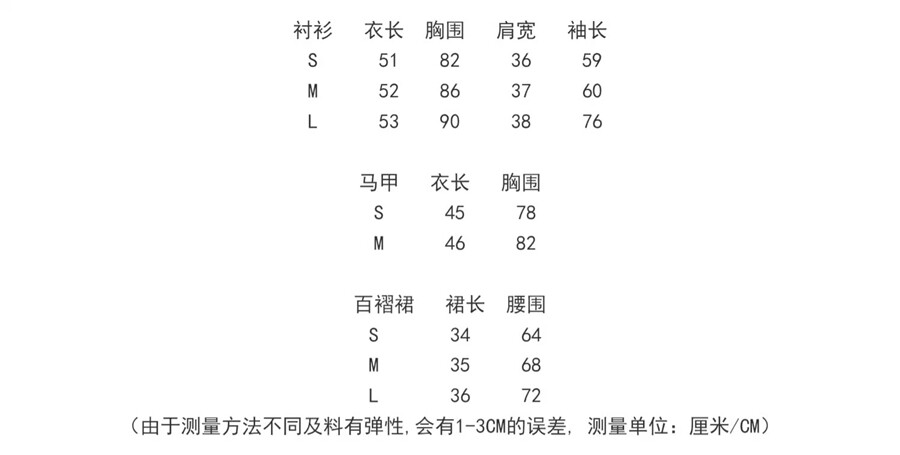 | 衬衫 | 衣长 | 胸围 | 肩宽 | 袖长 |
|---|---|---|---|---|
| S | 51 | 82 | 36 | 59 |
| M | 52 | 86 | 37 | 60 |
| L | 53 | 90 | 38 | 76 |

| 马甲 | 衣长 | 胸围 |
|---|---|---|
| S | 45 | 78 |
| M | 46 | 82 |

| 百褶裙 | 裙长 | 腰围 |
|---|---|---|
| S | 34 | 64 |
| M | 35 | 68 |
| L | 36 | 72 |

(由于测量方法不同及料有弹性,会有1-3CM的误差, 测量单位:厘米/CM)